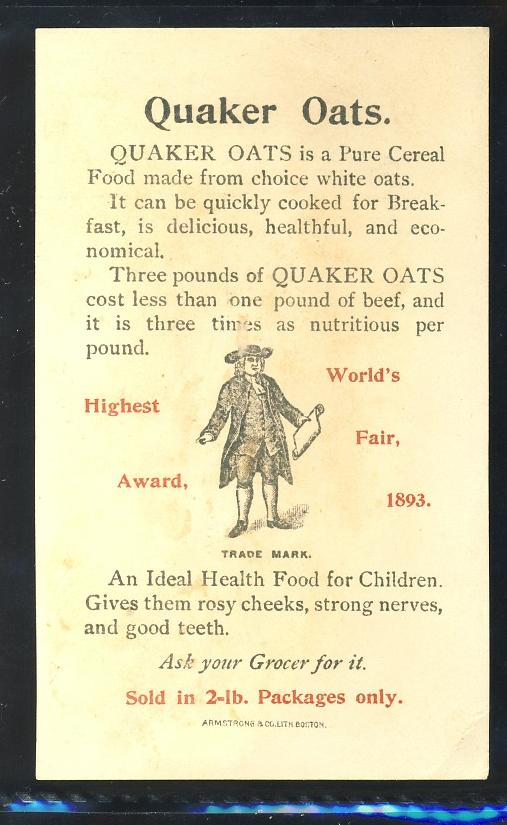 Quaker Oats.

QUAKER OATS is a Pure Cereal Food made from choice white oats.

It can be quickly cooked for Breakfast, is delicious, healthful, and economical.

Three pounds of QUAKER OATS cost less than one pound of beef, and it is three times as nutritious per pound.

Highest Award, World's Fair, 1893.

TRADE MARK.

An Ideal Health Food for Children. Gives them rosy cheeks, strong nerves, and good teeth.

Ask your Grocer for it.

Sold in 2-lb. Packages only.

ARMSTRONG & CO. LITH BOSTON.